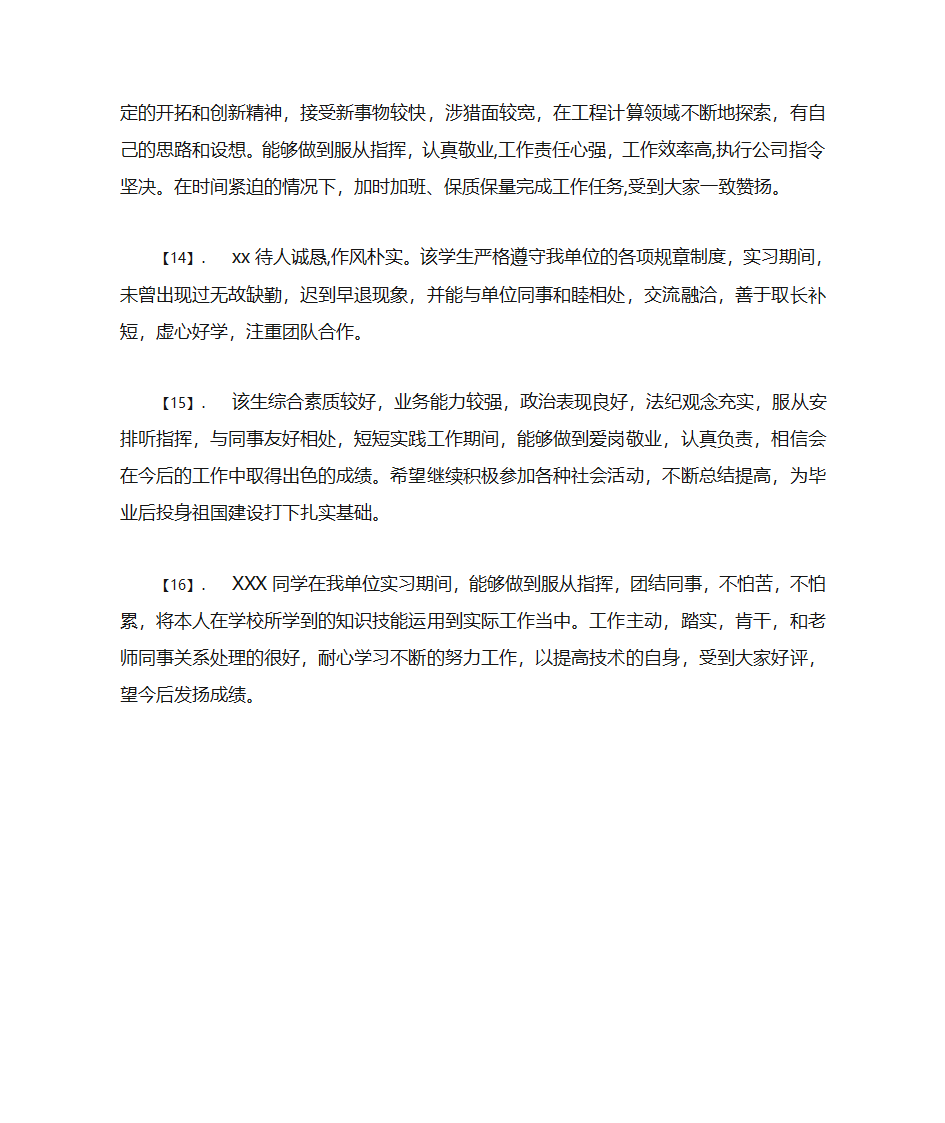 定的开拓和创新精神，接受新事物较快，涉猎面较宽，在工程计算领域不断地探索，有自己的思路和设想。能够做到服从指挥，认真敬业,工作责任心强，工作效率高,执行公司指令坚决。在时间紧迫的情况下，加时加班、保质保量完成工作任务,受到大家一致赞扬。

【14】. xx 待人诚恳,作风朴实。该学生严格遵守我单位的各项规章制度，实习期间，未曾出现过无故缺勤，迟到早退现象，并能与单位同事和睦相处，交流融洽，善于取长补短，虚心好学，注重团队合作。

【15】. 该生综合素质较好，业务能力较强，政治表现良好，法纪观念充实，服从安排听指挥，与同事友好相处，短短实践工作期间，能够做到爱岗敬业，认真负责，相信会在今后的工作中取得出色的成绩。希望继续积极参加各种社会活动，不断总结提高，为毕业后投身祖国建设打下扎实基础。

【16】. XXX 同学在我单位实习期间，能够做到服从指挥，团结同事，不怕苦，不怕累，将本人在学校所学到的知识技能运用到实际工作当中。工作主动，踏实，肯干，和老师同事关系处理的很好，耐心学习不断的努力工作，以提高技术的自身，受到大家好评，望今后发扬成绩。